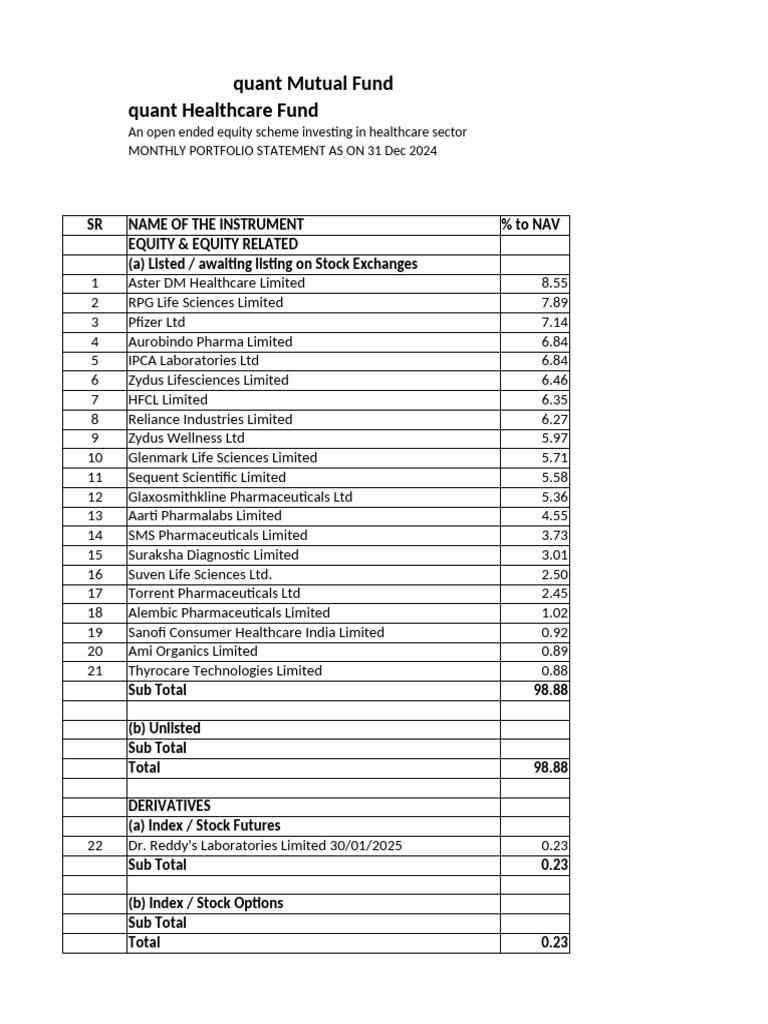 quant Mutual Fund

quant Healthcare Fund

An open ended equity scheme investing in healthcare sector

MONTHLY PORTFOLIO STATEMENT AS ON 31 Dec 2024

| SR | NAME OF THE INSTRUMENT | % to NAV |
|---|---|---|
| | EQUITY & EQUITY RELATED | |
| | (a) Listed / awaiting listing on Stock Exchanges | |
| 1 | Aster DM Healthcare Limited | 8.55 |
| 2 | RPG Life Sciences Limited | 7.89 |
| 3 | Pfizer Ltd | 7.14 |
| 4 | Aurobindo Pharma Limited | 6.84 |
| 5 | IPCA Laboratories Ltd | 6.84 |
| 6 | Zydus Lifesciences Limited | 6.46 |
| 7 | HFCL Limited | 6.35 |
| 8 | Reliance Industries Limited | 6.27 |
| 9 | Zydus Wellness Ltd | 5.97 |
| 10 | Glenmark Life Sciences Limited | 5.71 |
| 11 | Sequent Scientific Limited | 5.58 |
| 12 | Glaxosmithkline Pharmaceuticals Ltd | 5.36 |
| 13 | Aarti Pharmalabs Limited | 4.55 |
| 14 | SMS Pharmaceuticals Limited | 3.73 |
| 15 | Suraksha Diagnostic Limited | 3.01 |
| 16 | Suven Life Sciences Ltd. | 2.50 |
| 17 | Torrent Pharmaceuticals Ltd | 2.45 |
| 18 | Alembic Pharmaceuticals Limited | 1.02 |
| 19 | Sanofi Consumer Healthcare India Limited | 0.92 |
| 20 | Ami Organics Limited | 0.89 |
| 21 | Thyrocare Technologies Limited | 0.88 |
| | Sub Total | 98.88 |
| | | |
| | (b) Unlisted | |
| | Sub Total | |
| | Total | 98.88 |
| | | |
| | DERIVATIVES | |
| | (a) Index / Stock Futures | |
| 22 | Dr. Reddy's Laboratories Limited 30/01/2025 | 0.23 |
| | Sub Total | 0.23 |
| | | |
| | (b) Index / Stock Options | |
| | Sub Total | |
| | Total | 0.23 |